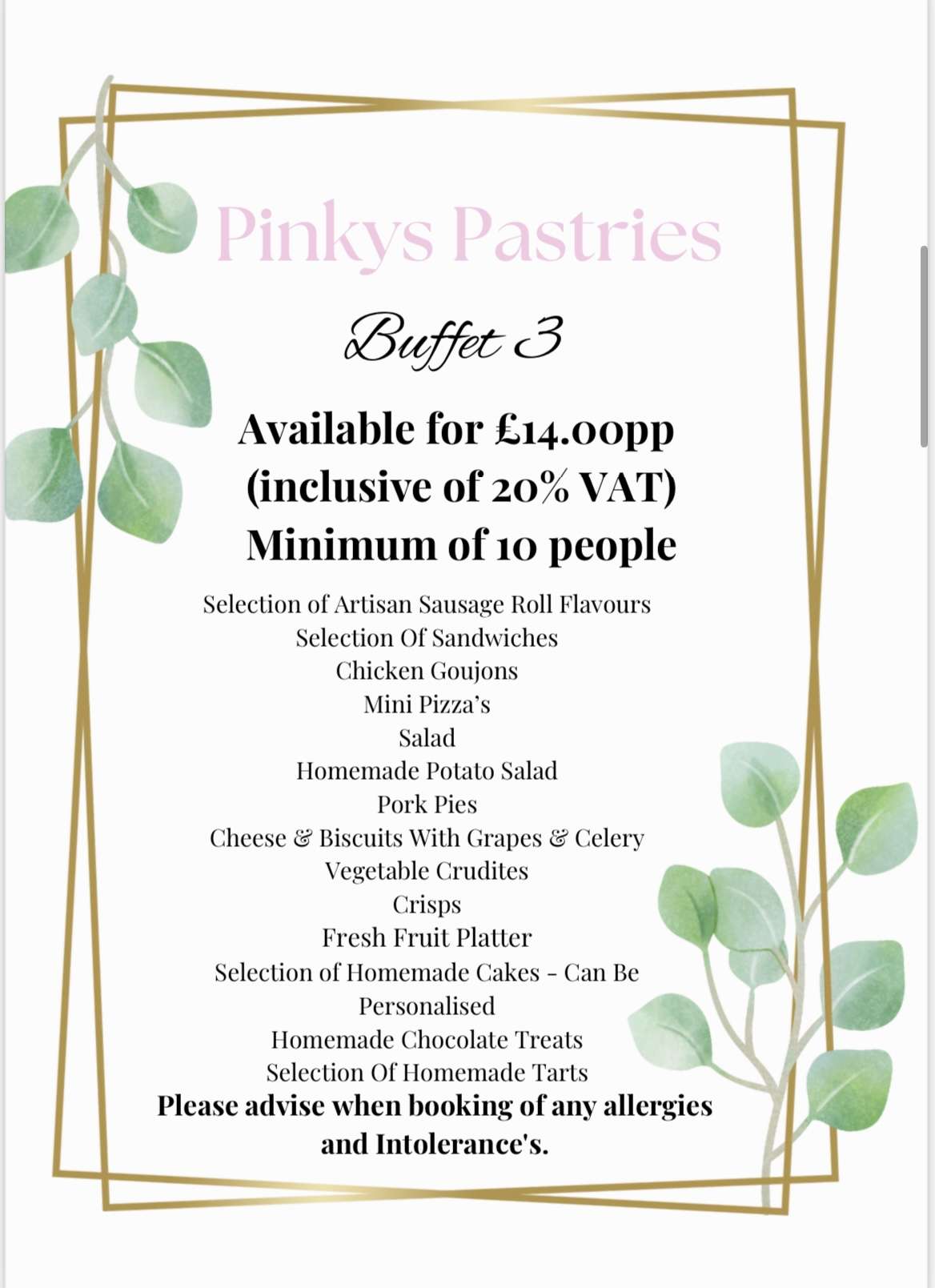 Pinkys Pastries

Buffet 3

Available for £14.00pp (inclusive of 20% VAT) Minimum of 10 people

Selection of Artisan Sausage Roll Flavours
Selection Of Sandwiches
Chicken Goujons
Mini Pizza's
Salad
Homemade Potato Salad
Pork Pies
Cheese & Biscuits With Grapes & Celery
Vegetable Crudites
Crisps
Fresh Fruit Platter
Selection of Homemade Cakes - Can Be Personalised
Homemade Chocolate Treats
Selection Of Homemade Tarts

Please advise when booking of any allergies and Intolerance's.